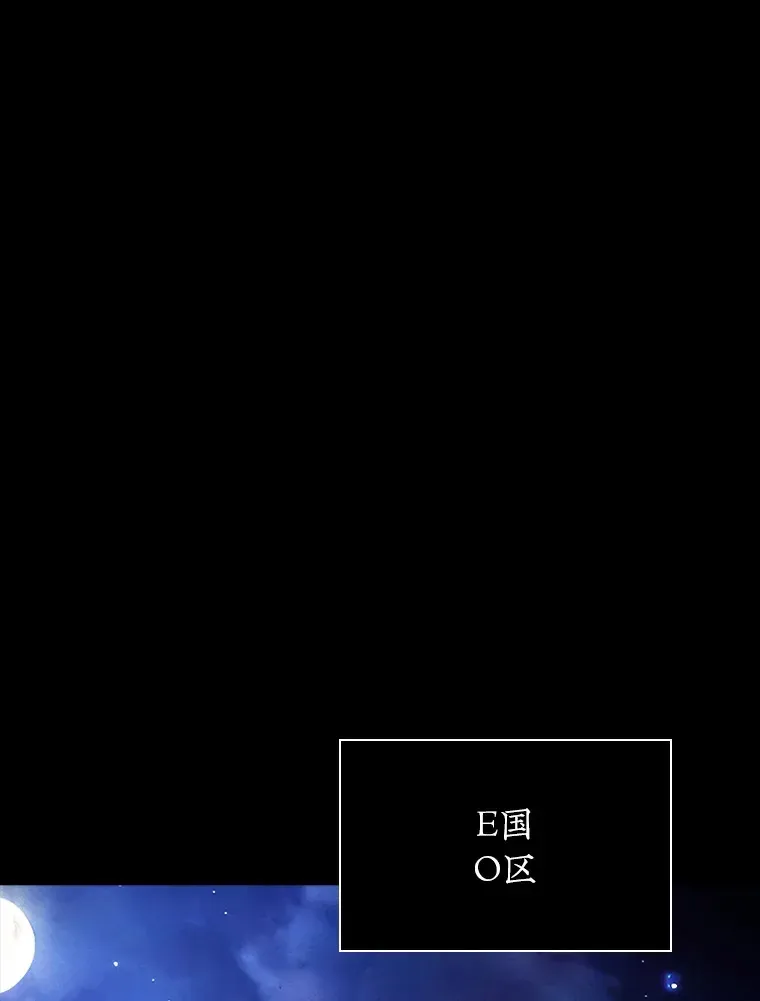 E国
O区